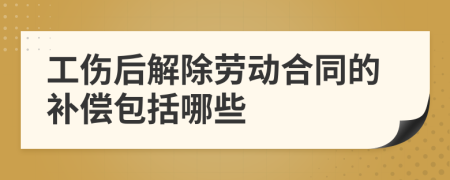 工伤后解除劳动合同的补偿包括哪些